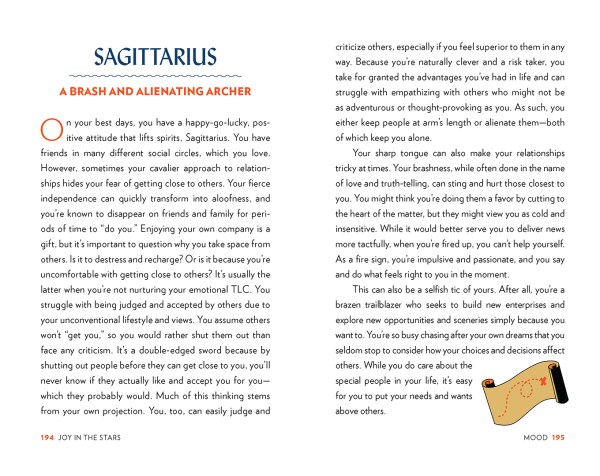 SAGITTARIUS

A BRASH AND ALIENATING ARCHER

On your best days, you have a happy-go-lucky, positive attitude that lifts spirits, Sagittarius. You have friends in many different social circles, which you love. However, sometimes your cavalier approach to relationships hides your fear of getting close to others. Your fierce independence can quickly transform into aloofness, and you're known to disappear on friends and family for periods of time to "do you." Enjoying your own company is a gift, but it's important to question why you take space from others. Is it to destress and recharge? Or is it because you're uncomfortable with getting close to others? It's usually the latter when you're not nurturing your emotional TLC. You struggle with being judged and accepted by others due to your unconventional lifestyle and views. You assume others won't "get you," so you would rather shut them out than face any criticism. It's a double-edged sword because by shutting out people before they can get close to you, you'll never know if they actually like and accept you for you—which they probably would. Much of this thinking stems from your own projection. You, too, can easily judge and criticize others, especially if you feel superior to them in any way. Because you're naturally clever and a risk taker, you take for granted the advantages you've had in life and can struggle with empathizing with others who might not be as adventurous or thought-provoking as you. As such, you either keep people at arm's length or alienate them—both of which keep you alone.

Your sharp tongue can also make your relationships tricky at times. Your brashness, while often done in the name of love and truth-telling, can sting and hurt those closest to you. You might think you're doing them a favor by cutting to the heart of the matter, but they might view you as cold and insensitive. While it would better serve you to deliver news more tactfully, when you're fired up, you can't help yourself. As a fire sign, you're impulsive and passionate, and you say and do what feels right to you in the moment.

This can also be a selfish tic of yours. After all, you're a brazen trailblazer who seeks to build new enterprises and explore new opportunities and sceneries simply because you want to. You're so busy chasing after your own dreams that you seldom stop to consider how your choices and decisions affect others. While you do care about the special people in your life, it's easy for you to put your needs and wants above others.

194 JOY IN THE STARS

MOOD 195